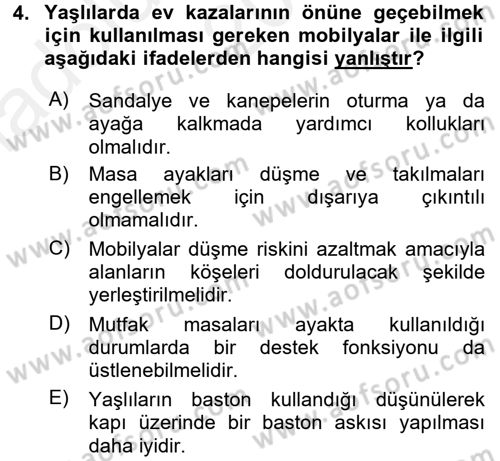 4. Yaşlılarda ev kazalarının önüne geçebilmek için kullanılması gereken mobilyalar ile ilgili aşağıdaki ifadelerden hangisi yanlıştır?

A) Sandalye ve kanepelerin oturma ya da ayağa kalkmada yardımcı kollukları olmalıdır.

B) Masa ayakları düşme ve takılmaları engellemek için dışarıya çıkıntılı olmamalıdır.

C) Mobilyalar düşme riskini azaltmak amacıyla alanların köşeleri doldurulacak şekilde yerleştirilmelidir.

D) Mutfak masaları ayakta kullanıldığı durumlarda bir destek fonksiyonu da üstlenebilmelidir.

E) Yaşlıların baston kullandığı düşünülerek kapı üzerinde bir baston askısı yapılması daha iyidir.

www.aofsoru.com